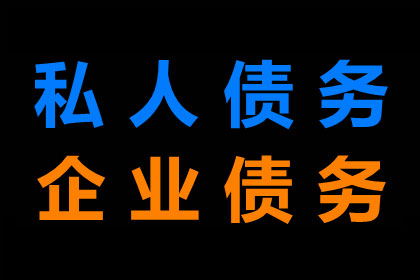 私人债务
企业债务